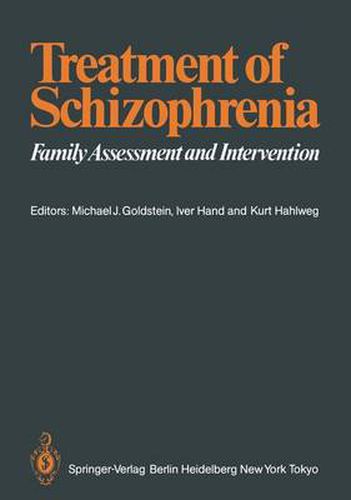 Treatment of Schizophrenia

Family Assessment and Intervention

Editors: Michael J. Goldstein, Iver Hand and Kurt Hahlweg

Springer-Verlag Berlin Heidelberg New York Tokyo